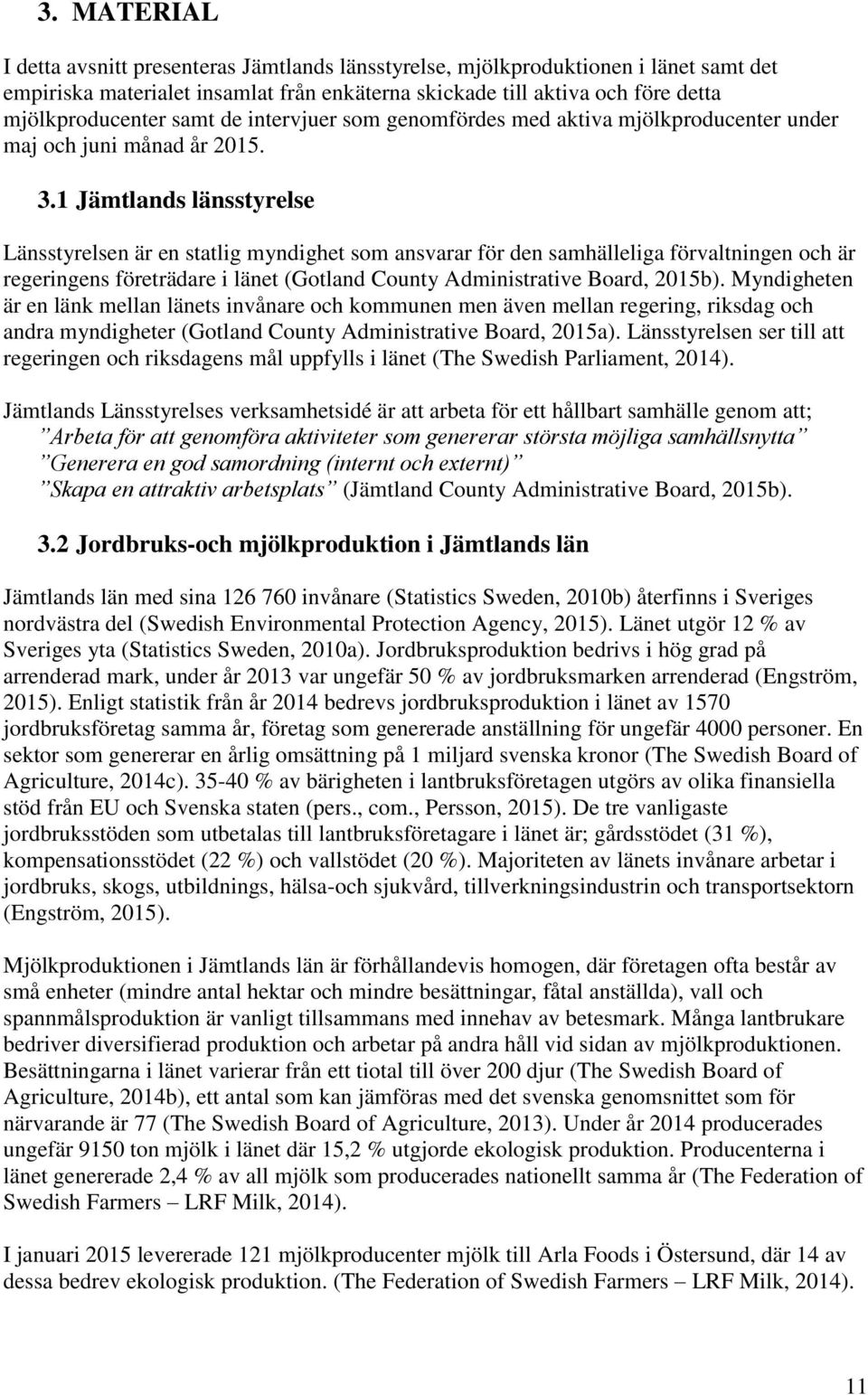 3. MATERIAL

I detta avsnitt presenteras Jämtlands länsstyrelse, mjölkproduktionen i länet samt det empiriska materialet insamlat från enkäterna skickade till aktiva och före detta mjölkproducenter samt de intervjuer som genomfördes med aktiva mjölkproducenter under maj och juni månad år 2015.

3.1 Jämtlands länsstyrelse

Länsstyrelsen är en statlig myndighet som ansvarar för den samhälleliga förvaltningen och är regeringens företrädare i länet (Gotland County Administrative Board, 2015b). Myndigheten är en länk mellan länets invånare och kommunen men även mellan regering, riksdag och andra myndigheter (Gotland County Administrative Board, 2015a). Länsstyrelsen ser till att regeringen och riksdagens mål uppfylls i länet (The Swedish Parliament, 2014).

Jämtlands Länsstyrelses verksamhetsidé är att arbeta för ett hållbart samhälle genom att;
”Arbeta för att genomföra aktiviteter som genererar största möjliga samhällsnytta”
”Generera en god samordning (internt och externt)”
”Skapa en attraktiv arbetsplats” (Jämtland County Administrative Board, 2015b).

3.2 Jordbruks-och mjölkproduktion i Jämtlands län

Jämtlands län med sina 126 760 invånare (Statistics Sweden, 2010b) återfinns i Sveriges nordvästra del (Swedish Environmental Protection Agency, 2015). Länet utgör 12 % av Sveriges yta (Statistics Sweden, 2010a). Jordbruksproduktion bedrivs i hög grad på arrenderad mark, under år 2013 var ungefär 50 % av jordbruksmarken arrenderad (Engström, 2015). Enligt statistik från år 2014 bedrevs jordbruksproduktion i länet av 1570 jordbruksföretag samma år, företag som genererade anställning för ungefär 4000 personer. En sektor som genererar en årlig omsättning på 1 miljard svenska kronor (The Swedish Board of Agriculture, 2014c). 35-40 % av bärigheten i lantbruksföretagen utgörs av olika finansiella stöd från EU och Svenska staten (pers., com., Persson, 2015). De tre vanligaste jordbruksstöden som utbetalas till lantbruksföretagare i länet är; gårdsstödet (31 %), kompensationsstödet (22 %) och vallstödet (20 %). Majoriteten av länets invånare arbetar i jordbruks, skogs, utbildnings, hälsa-och sjukvård, tillverkningsindustrin och transportsektorn (Engström, 2015).

Mjölkproduktionen i Jämtlands län är förhållandevis homogen, där företagen ofta består av små enheter (mindre antal hektar och mindre besättningar, fåtal anställda), vall och spannmålsproduktion är vanligt tillsammans med innehav av betesmark. Många lantbrukare bedriver diversifierad produktion och arbetar på andra håll vid sidan av mjölkproduktionen. Besättningarna i länet varierar från ett tiotal till över 200 djur (The Swedish Board of Agriculture, 2014b), ett antal som kan jämföras med det svenska genomsnittet som för närvarande är 77 (The Swedish Board of Agriculture, 2013). Under år 2014 producerades ungefär 9150 ton mjölk i länet där 15,2 % utgjorde ekologisk produktion. Producenterna i länet genererade 2,4 % av all mjölk som producerades nationellt samma år (The Federation of Swedish Farmers – LRF Milk, 2014).

I januari 2015 levererade 121 mjölkproducenter mjölk till Arla Foods i Östersund, där 14 av dessa bedrev ekologisk produktion. (The Federation of Swedish Farmers – LRF Milk, 2014).

11